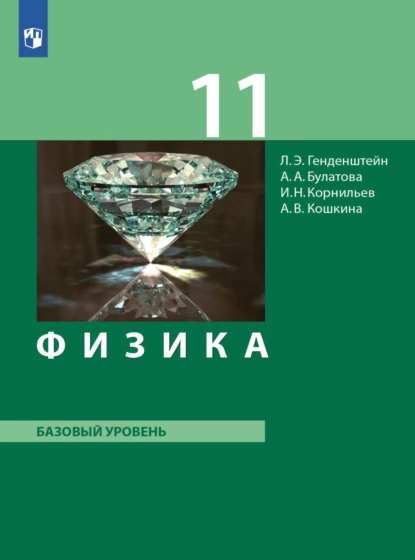 11

Л. Э. Генденштейн
А. А. Булатова
И. Н. Корнильев
А. В. Кошкина

ФИЗИКА

БАЗОВЫЙ УРОВЕНЬ